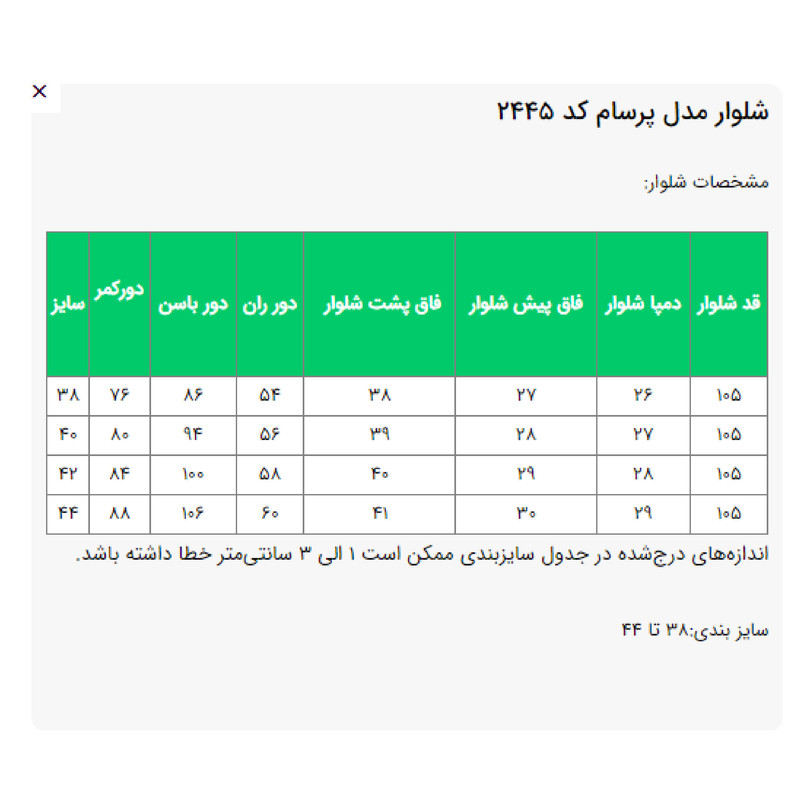 ×

شلوار مدل پرسام کد ۲۴۴۵

مشخصات شلوار:

| قد شلوار | دمپا شلوار | فاق پیش شلوار | فاق پشت شلوار | دور ران | دور باسن | دورکمر | سایز |
|---|---|---|---|---|---|---|---|
| ۱۰۵ | ۲۶ | ۲۷ | ۳۸ | ۵۴ | ۸۶ | ۷۶ | ۳۸ |
| ۱۰۵ | ۲۷ | ۲۸ | ۳۹ | ۵۶ | ۹۴ | ۸۰ | ۴۰ |
| ۱۰۵ | ۲۸ | ۲۹ | ۴۰ | ۵۸ | ۱۰۰ | ۸۴ | ۴۲ |
| ۱۰۵ | ۲۹ | ۳۰ | ۴۱ | ۶۰ | ۱۰۶ | ۸۸ | ۴۴ |

اندازه‌های درج‌شده در جدول سایزبندی ممکن است ۱ الی ۳ سانتی‌متر خطا داشته باشد.

سایز بندی:۳۸ تا ۴۴